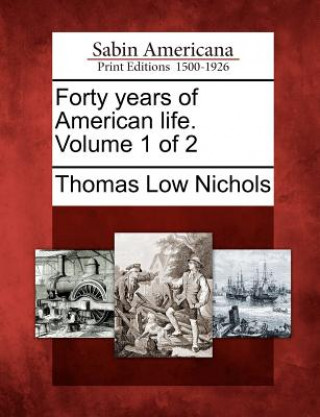 Sabin Americana
Print Editions 1500-1926

Forty years of American life. Volume 1 of 2

Thomas Low Nichols